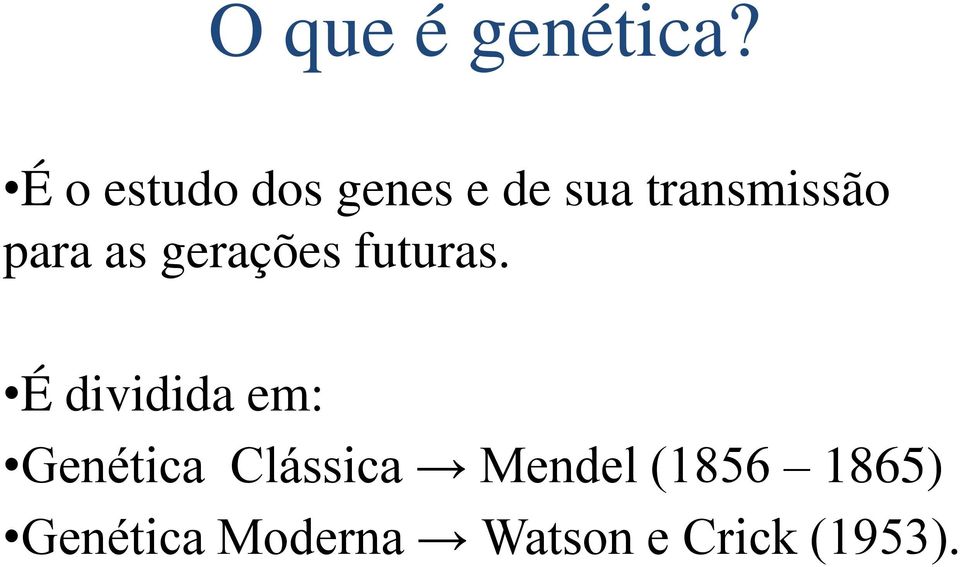 O que é genética?

•É o estudo dos genes e de sua transmissão para as gerações futuras.

•É dividida em:
•Genética Clássica → Mendel (1856 – 1865)
•Genética Moderna → Watson e Crick (1953).